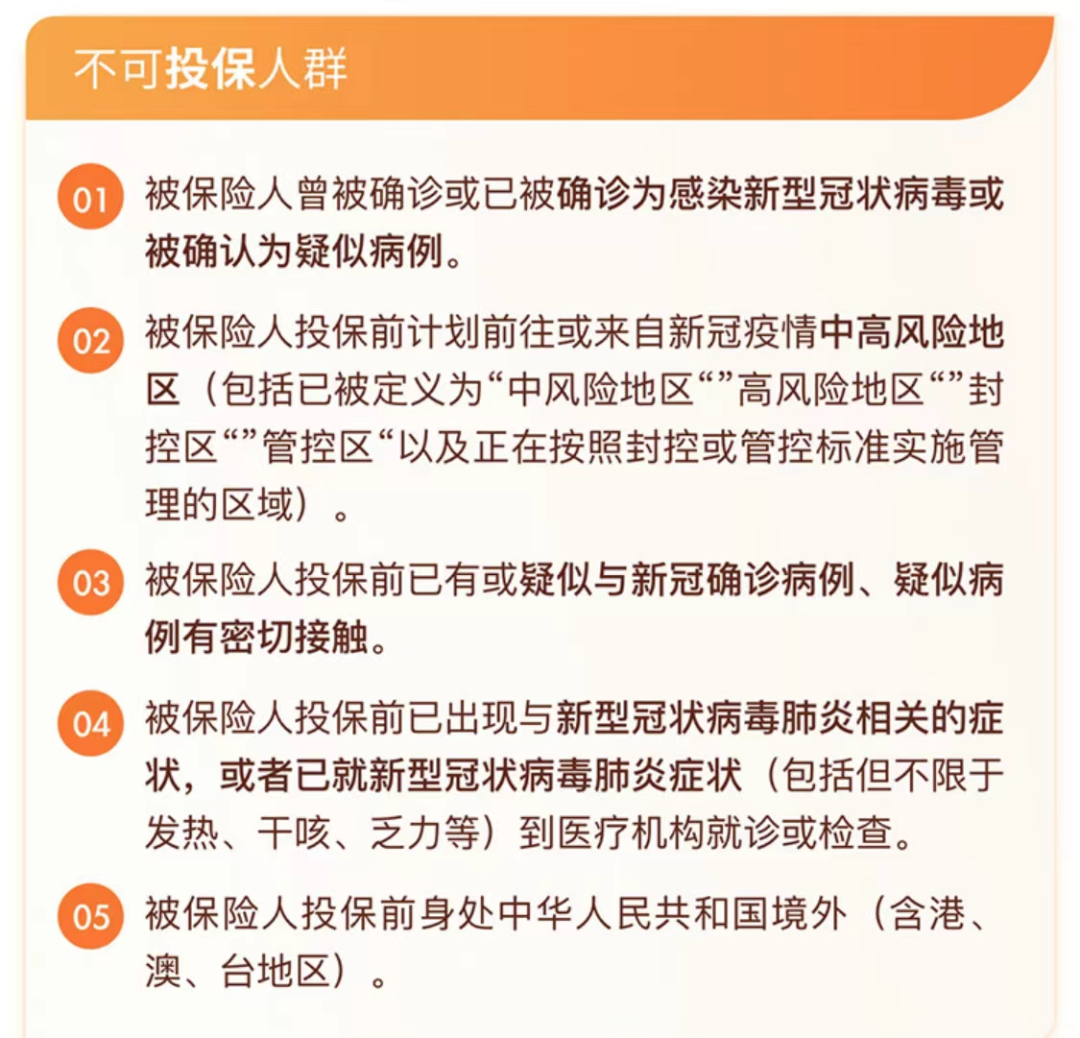 不可投保人群

01 被保险人曾被确诊或已被确诊为感染新型冠状病毒或被确认为疑似病例。

02 被保险人投保前计划前往或来自新冠疫情中高风险地区（包括已被定义为“中风险地区“”高风险地区“”封控区“”管控区“以及正在按照封控或管控标准实施管理的区域）。

03 被保险人投保前已有或疑似与新冠确诊病例、疑似病例有密切接触。

04 被保险人投保前已出现与新型冠状病毒肺炎相关的症状，或者已就新型冠状病毒肺炎症状（包括但不限于发热、干咳、乏力等）到医疗机构就诊或检查。

05 被保险人投保前身处中华人民共和国境外（含港、澳、台地区）。